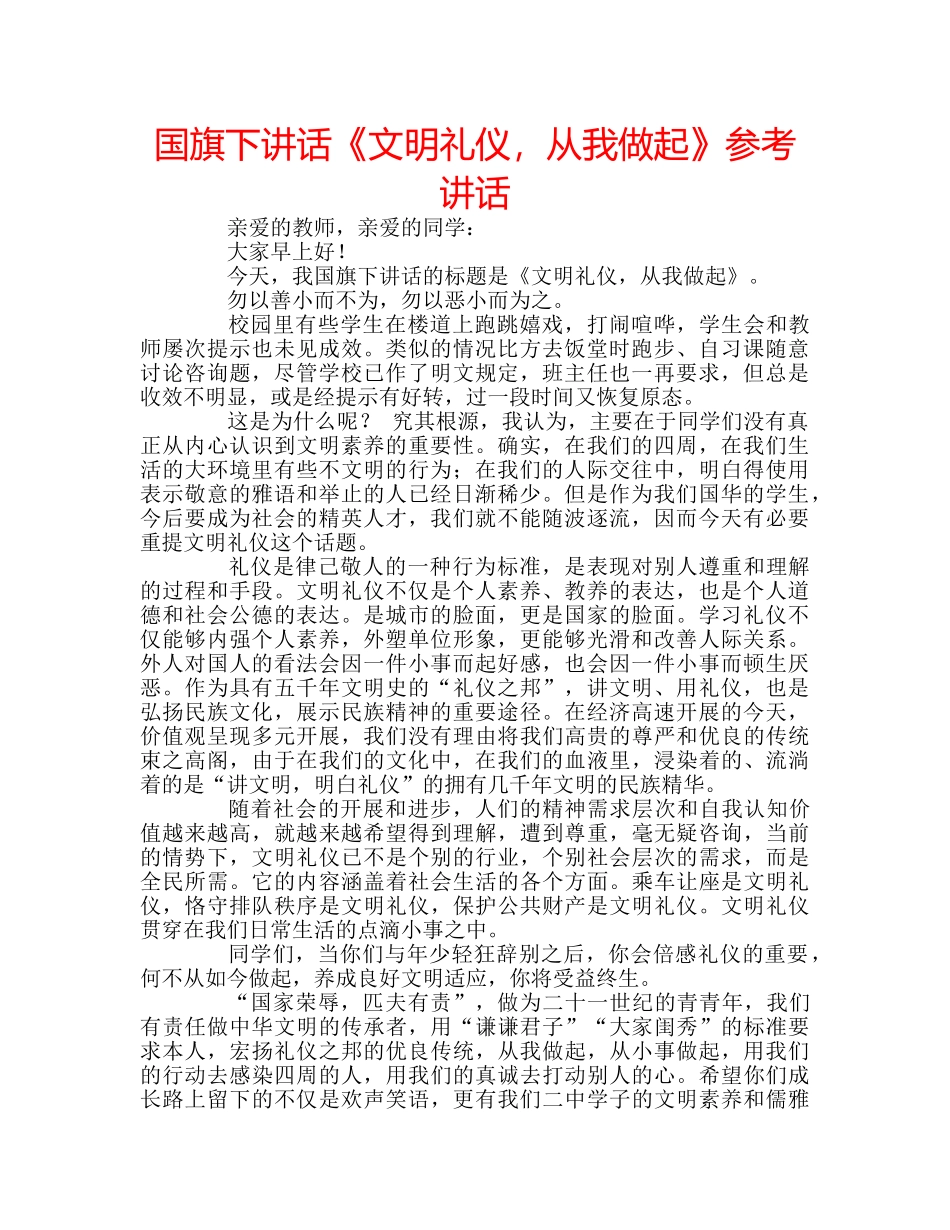 国旗下讲话《文明礼仪，从我做起》参考讲话

亲爱的教师，亲爱的同学：

大家早上好！

今天，我国旗下讲话的标题是《文明礼仪，从我做起》。

勿以善小而不为，勿以恶小而为之。

校园里有些学生在楼道上跑跳嬉戏，打闹喧哗，学生会和教师屡次提示也未见成效。类似的情况比方去饭堂时跑步、自习课随意讨论咨询题，尽管学校已作了明文规定，班主任也一再要求，但总是收效不明显，或是经提示有好转，过一段时间又恢复原态。

这是为什么呢？ 究其根源，我认为，主要在于同学们没有真正从内心认识到文明素养的重要性。确实，在我们的四周，在我们生活的大环境里有些不文明的行为；在我们的人际交往中，明白得使用表示敬意的雅语和举止的人已经日渐稀少。但是作为我们国华的学生，今后要成为社会的精英人才，我们就不能随波逐流，因而今天有必要重提文明礼仪这个话题。

礼仪是律己敬人的一种行为标准，是表现对别人遵重和理解的过程和手段。文明礼仪不仅是个人素养、教养的表达，也是个人道德和社会公德的表达。是城市的脸面，更是国家的脸面。学习礼仪不仅能够内强个人素养，外塑单位形象，更能够光滑和改善人际关系。外人对国人的看法会因一件小事而起好感，也会因一件小事而顿生厌恶。作为具有五千年文明史的“礼仪之邦”，讲文明、用礼仪，也是弘扬民族文化，展示民族精神的重要途径。在经济高速开展的今天，价值观呈现多元开展，我们没有理由将我们高贵的尊严和优良的传统束之高阁，由于在我们的文化中，在我们的血液里，浸染着的、流淌着的是“讲文明，明白礼仪”的拥有几千年文明的民族精华。

随着社会的开展和进步，人们的精神需求层次和自我认知价值越来越高，就越来越希望得到理解，遭到尊重，毫无疑咨询，当前的情势下，文明礼仪已不是个别的行业，个别社会层次的需求，而是全民所需。它的内容涵盖着社会生活的各个方面。乘车让座是文明礼仪，恪守排队秩序是文明礼仪，保护公共财产是文明礼仪。文明礼仪贯穿在我们日常生活的点滴小事之中。

同学们，当你们与年少轻狂辞别之后，你会倍感礼仪的重要，何不从如今做起，养成良好文明适应，你将受益终生。

“国家荣辱，匹夫有责”，做为二十一世纪的青青年，我们有责任做中华文明的传承者，用“谦谦君子”“大家闺秀”的标准要求本人，宏扬礼仪之邦的优良传统，从我做起，从小事做起，用我们的行动去感染四周的人，用我们的真诚去打动别人的心。希望你们成长路上留下的不仅是欢声笑语，更有我们二中学子的文明素养和儒雅